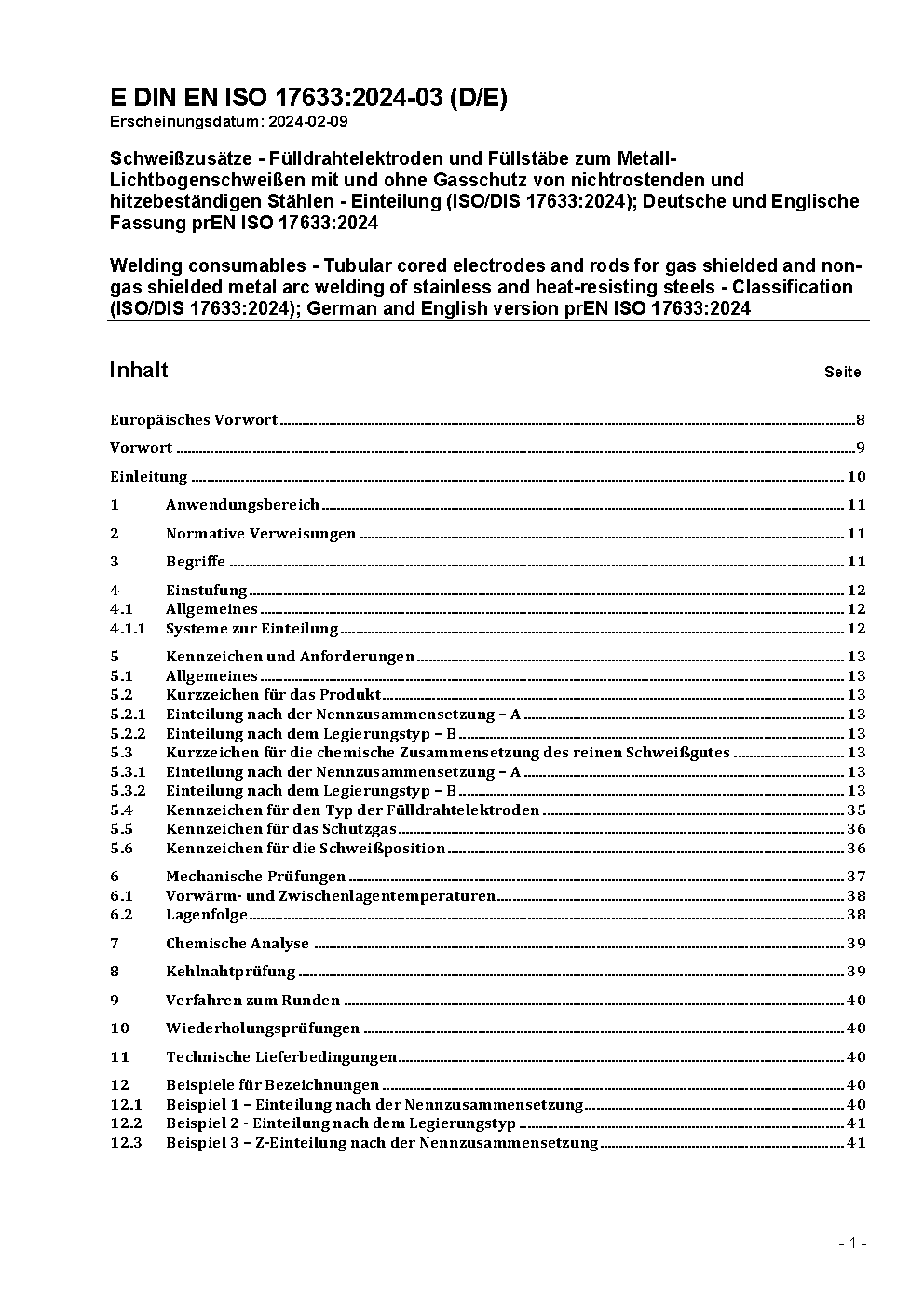 E DIN EN ISO 17633:2024-03 (D/E)
Erscheinungsdatum: 2024-02-09

Schweißzusätze - Fülldrahtelektroden und Füllstäbe zum Metall-Lichtbogenschweißen mit und ohne Gasschutz von nichtrostenden und hitzebeständigen Stählen - Einteilung (ISO/DIS 17633:2024); Deutsche und Englische Fassung prEN ISO 17633:2024

Welding consumables - Tubular cored electrodes and rods for gas shielded and non-gas shielded metal arc welding of stainless and heat-resisting steels - Classification (ISO/DIS 17633:2024); German and English version prEN ISO 17633:2024

Inhalt Seite

Europäisches Vorwort 8
Vorwort 9
Einleitung 10
1 Anwendungsbereich 11
2 Normative Verweisungen 11
3 Begriffe 11
4 Einstufung 12
4.1 Allgemeines 12
4.1.1 Systeme zur Einteilung 12
5 Kennzeichen und Anforderungen 13
5.1 Allgemeines 13
5.2 Kurzzeichen für das Produkt 13
5.2.1 Einteilung nach der Nennzusammensetzung – A 13
5.2.2 Einteilung nach dem Legierungstyp – B 13
5.3 Kurzzeichen für die chemische Zusammensetzung des reinen Schweißgutes 13
5.3.1 Einteilung nach der Nennzusammensetzung – A 13
5.3.2 Einteilung nach dem Legierungstyp – B 13
5.4 Kennzeichen für den Typ der Fülldrahtelektroden 35
5.5 Kennzeichen für das Schutzgas 36
5.6 Kennzeichen für die Schweißposition 36
6 Mechanische Prüfungen 37
6.1 Vorwärm- und Zwischenlagentemperaturen 38
6.2 Lagenfolge 38
7 Chemische Analyse 39
8 Kehlnahtprüfung 39
9 Verfahren zum Runden 40
10 Wiederholungsprüfungen 40
11 Technische Lieferbedingungen 40
12 Beispiele für Bezeichnungen 40
12.1 Beispiel 1 – Einteilung nach der Nennzusammensetzung 40
12.2 Beispiel 2 - Einteilung nach dem Legierungstyp 41
12.3 Beispiel 3 – Z-Einteilung nach der Nennzusammensetzung 41

- 1 -